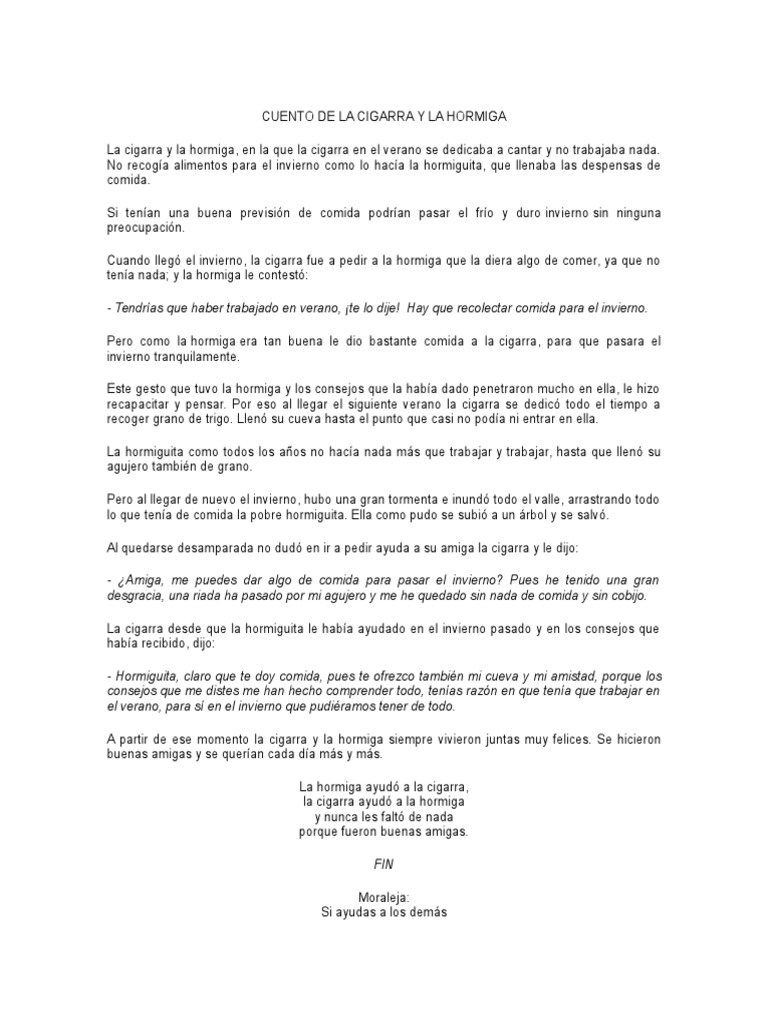 CUENTO DE LA CIGARRA Y LA HORMIGA

La cigarra y la hormiga, en la que la cigarra en el verano se dedicaba a cantar y no trabajaba nada. No recogía alimentos para el invierno como lo hacía la hormiguita, que llenaba las despensas de comida.

Si tenían una buena previsión de comida podrían pasar el frío y duro invierno sin ninguna preocupación.

Cuando llegó el invierno, la cigarra fue a pedir a la hormiga que la diera algo de comer, ya que no tenía nada; y la hormiga le contestó:

- Tendrías que haber trabajado en verano, ¡te lo dije! Hay que recolectar comida para el invierno.

Pero como la hormiga era tan buena le dio bastante comida a la cigarra, para que pasara el invierno tranquilamente.

Este gesto que tuvo la hormiga y los consejos que la había dado penetraron mucho en ella, le hizo recapacitar y pensar. Por eso al llegar el siguiente verano la cigarra se dedicó todo el tiempo a recoger grano de trigo. Llenó su cueva hasta el punto que casi no podía ni entrar en ella.

La hormiguita como todos los años no hacía nada más que trabajar y trabajar, hasta que llenó su agujero también de grano.

Pero al llegar de nuevo el invierno, hubo una gran tormenta e inundó todo el valle, arrastrando todo lo que tenía de comida la pobre hormiguita. Ella como pudo se subió a un árbol y se salvó.

Al quedarse desamparada no dudó en ir a pedir ayuda a su amiga la cigarra y le dijo:

- ¿Amiga, me puedes dar algo de comida para pasar el invierno? Pues he tenido una gran desgracia, una riada ha pasado por mi agujero y me he quedado sin nada de comida y sin cobijo.

La cigarra desde que la hormiguita le había ayudado en el invierno pasado y en los consejos que había recibido, dijo:

- Hormiguita, claro que te doy comida, pues te ofrezco también mi cueva y mi amistad, porque los consejos que me distes me han hecho comprender todo, tenías razón en que tenía que trabajar en el verano, para sí en el invierno que pudiéramos tener de todo.

A partir de ese momento la cigarra y la hormiga siempre vivieron juntas muy felices. Se hicieron buenas amigas y se querían cada día más y más.

La hormiga ayudó a la cigarra,
la cigarra ayudó a la hormiga
y nunca les faltó de nada
porque fueron buenas amigas.

FIN

Moraleja:
Si ayudas a los demás